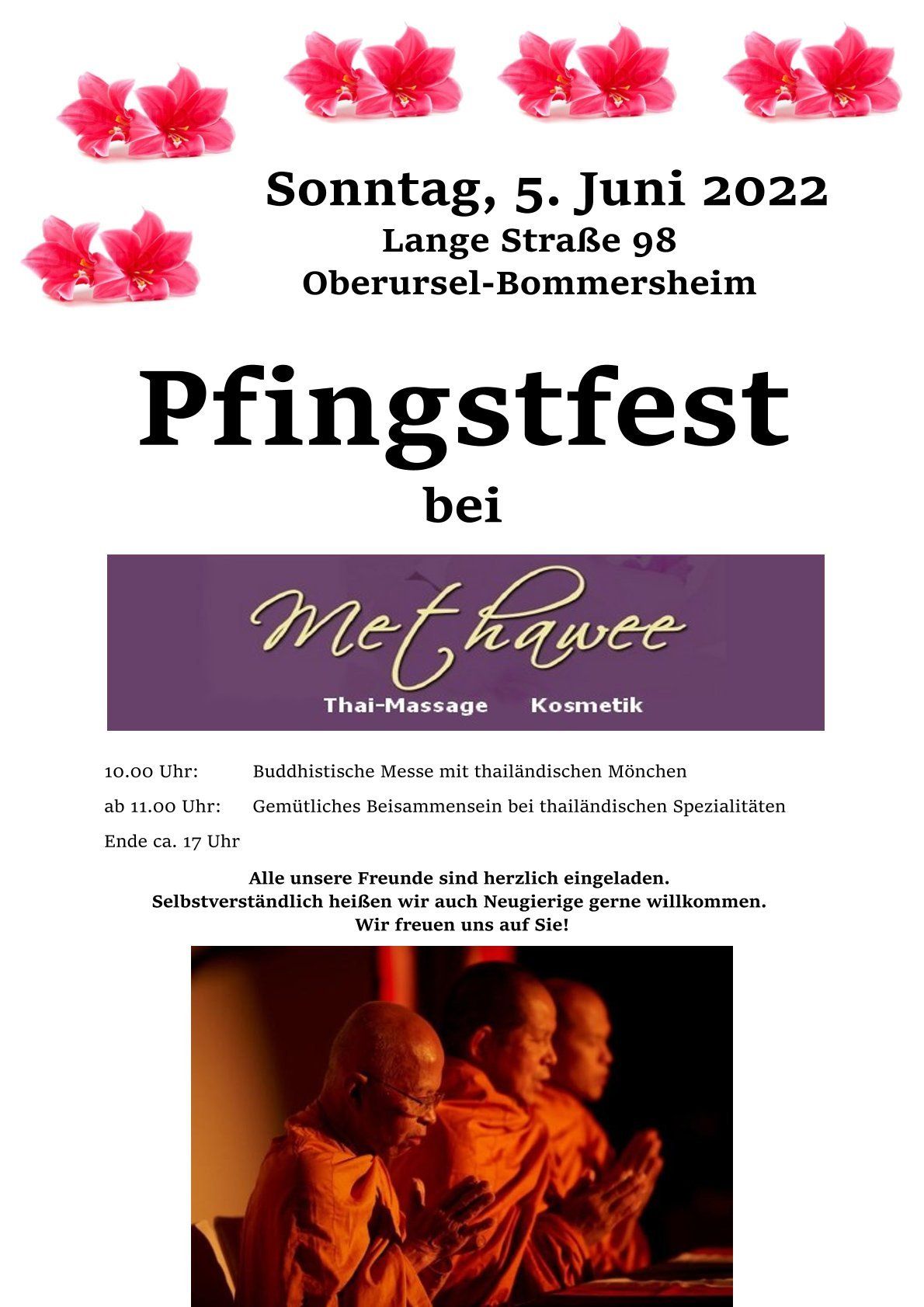 Sonntag, 5. Juni 2022
Lange Straße 98
Oberursel-Bommersheim

Pfingstfest
bei

Methawee
Thai-Massage Kosmetik

10.00 Uhr: Buddhistische Messe mit thailändischen Mönchen

ab 11.00 Uhr: Gemütliches Beisammensein bei thailändischen Spezialitäten

Ende ca. 17 Uhr

Alle unsere Freunde sind herzlich eingeladen.
Selbstverständlich heißen wir auch Neugierige gerne willkommen.
Wir freuen uns auf Sie!